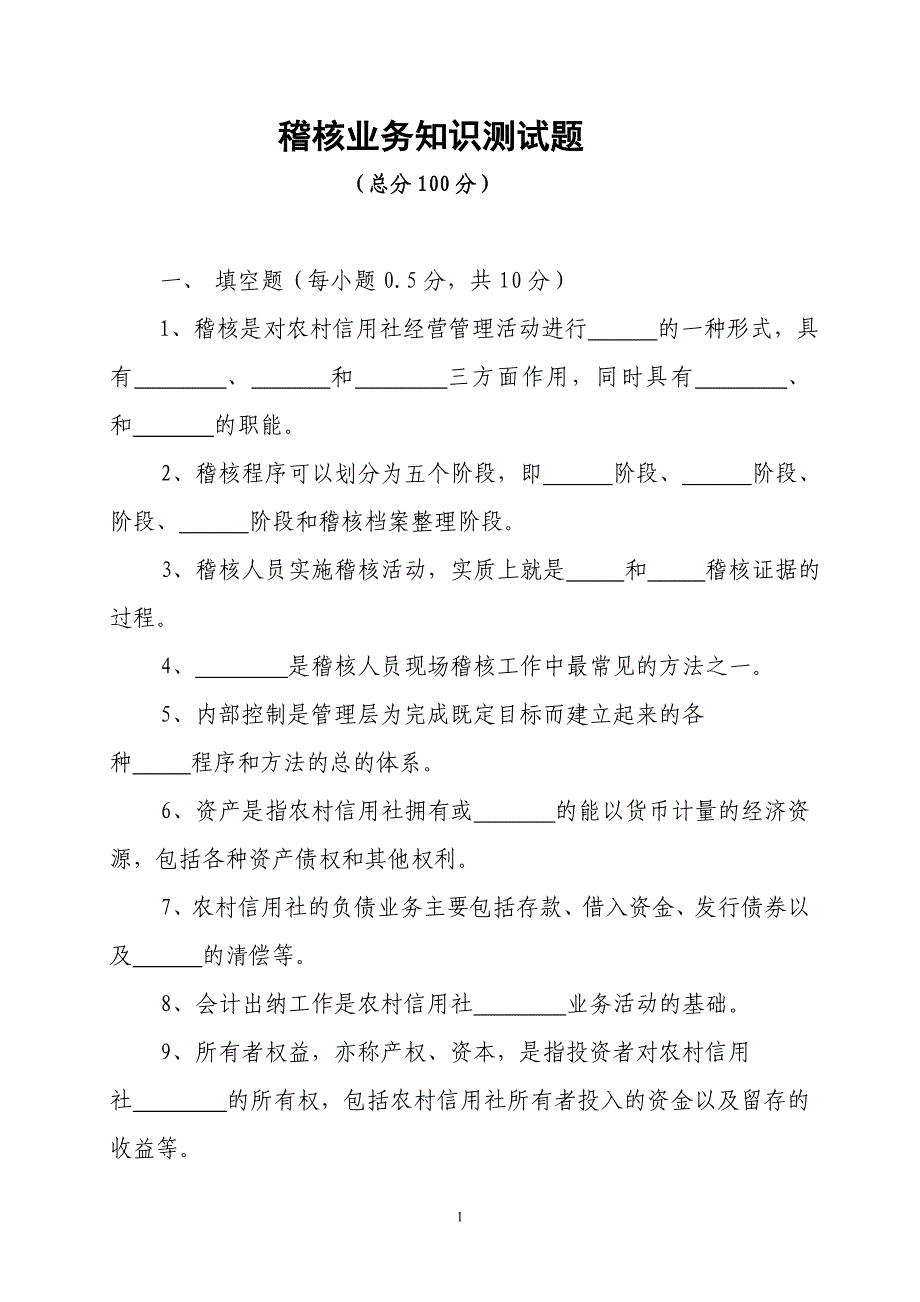 稽核业务知识测试题

（总分100分）

一、 填空题（每小题0.5分，共10分）

1、稽核是对农村信用社经营管理活动进行______的一种形式，具有________、_______和________三方面作用，同时具有________、和_______的职能。

2、稽核程序可以划分为五个阶段，即______阶段、______阶段、阶段、______阶段和稽核档案整理阶段。

3、稽核人员实施稽核活动，实质上就是_____和_____稽核证据的过程。

4、________是稽核人员现场稽核工作中最常见的方法之一。

5、内部控制是管理层为完成既定目标而建立起来的各种_____程序和方法的总的体系。

6、资产是指农村信用社拥有或_______的能以货币计量的经济资源，包括各种资产债权和其他权利。

7、农村信用社的负债业务主要包括存款、借入资金、发行债券以及______的清偿等。

8、会计出纳工作是农村信用社________业务活动的基础。

9、所有者权益，亦称产权、资本，是指投资者对农村信用社________的所有权，包括农村信用社所有者投入的资金以及留存的收益等。

1